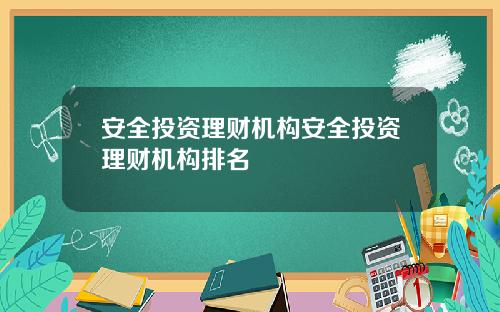 安全投资理财机构安全投资理财机构排名